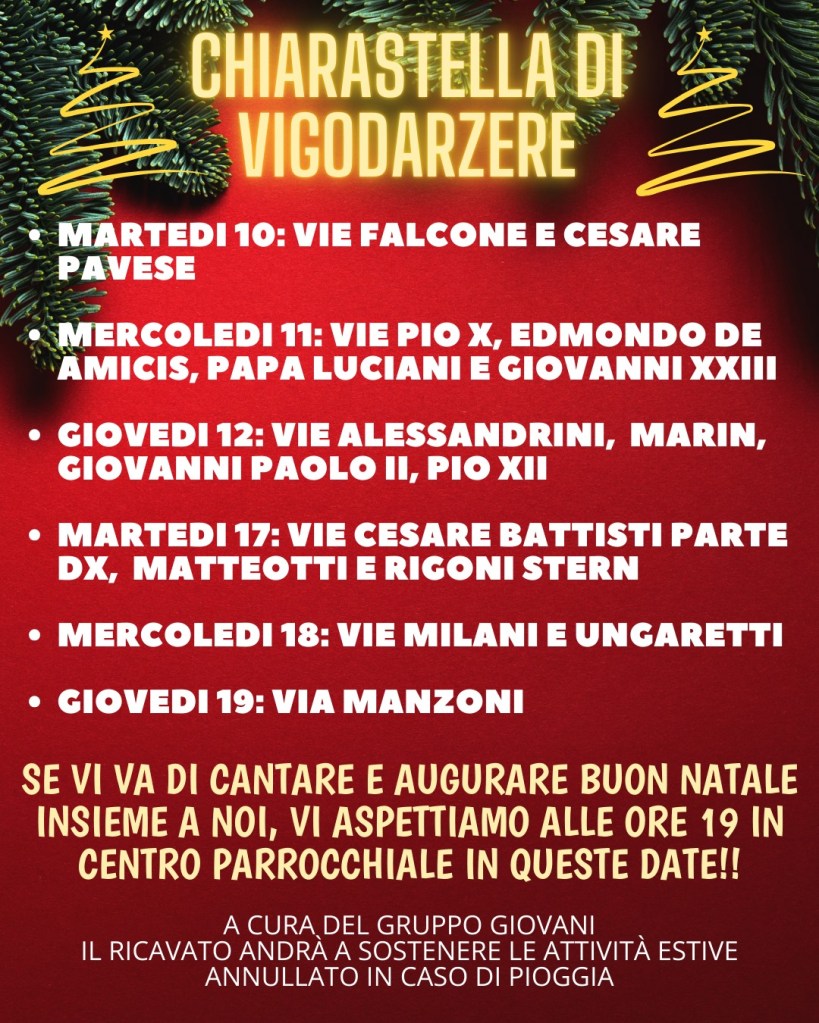 CHIARASTELLA DI VIGODARZERE

• MARTEDI 10: VIE FALCONE E CESARE PAVESE

• MERCOLEDI 11: VIE PIO X, EDMONDO DE AMICIS, PAPA LUCIANI E GIOVANNI XXIII

• GIOVEDI 12: VIE ALESSANDRINI, MARIN, GIOVANNI PAOLO II, PIO XII

• MARTEDI 17: VIE CESARE BATTISTI PARTE DX, MATTEOTTI E RIGONI STERN

• MERCOLEDI 18: VIE MILANI E UNGARETTI

• GIOVEDI 19: VIA MANZONI

SE VI VA DI CANTARE E AUGURARE BUON NATALE INSIEME A NOI, VI ASPETTIAMO ALLE ORE 19 IN CENTRO PARROCCHIALE IN QUESTE DATE!!

A CURA DEL GRUPPO GIOVANI
IL RICAVATO ANDRÀ A SOSTENERE LE ATTIVITÀ ESTIVE
ANNULLATO IN CASO DI PIOGGIA